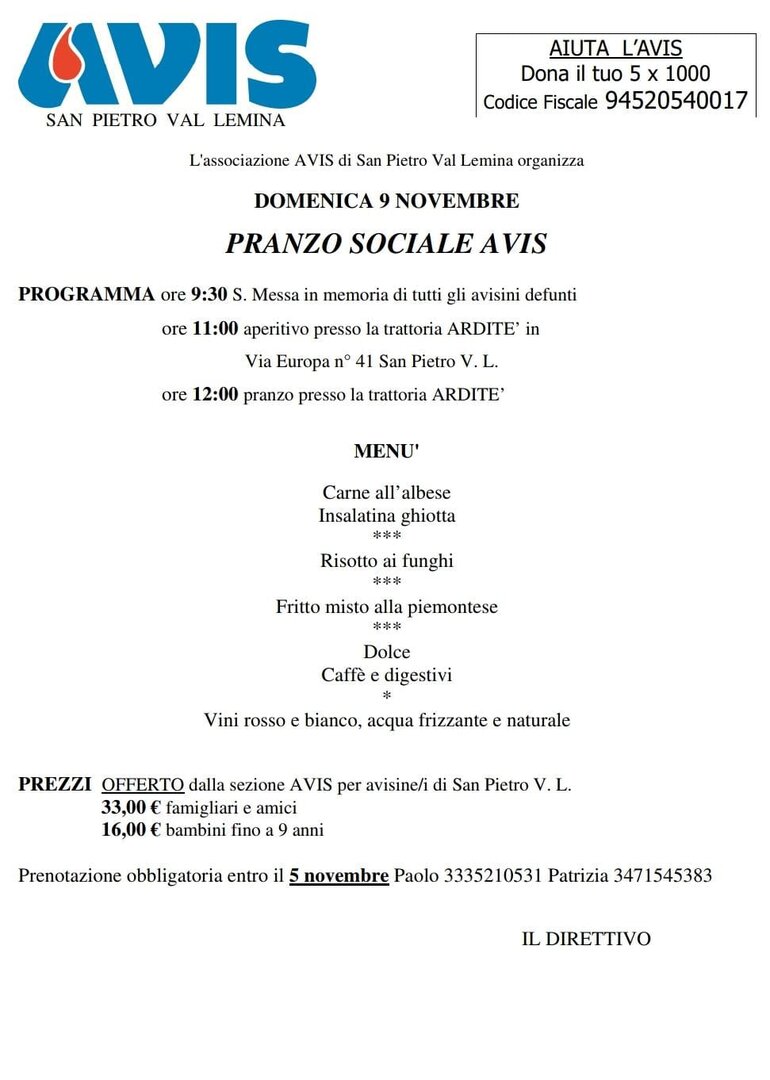 AVIS
SAN PIETRO VAL LEMINA

AIUTA L'AVIS
Dona il tuo 5 x 1000
Codice Fiscale 94520540017

L'associazione AVIS di San Pietro Val Lemina organizza

DOMENICA 9 NOVEMBRE

PRANZO SOCIALE AVIS

PROGRAMMA ore 9:30 S. Messa in memoria di tutti gli avisini defunti
ore 11:00 aperitivo presso la trattoria ARDITE' in
Via Europa n° 41 San Pietro V. L.
ore 12:00 pranzo presso la trattoria ARDITE'

MENU'

Carne all'albese
Insalatina ghiotta
***
Risotto ai funghi
***
Fritto misto alla piemontese
***
Dolce
Caffè e digestivi
*
Vini rosso e bianco, acqua frizzante e naturale

PREZZI OFFERTO dalla sezione AVIS per avisine/i di San Pietro V. L.
33,00 € famigliari e amici
16,00 € bambini fino a 9 anni

Prenotazione obbligatoria entro il 5 novembre Paolo 3335210531 Patrizia 3471545383

IL DIRETTIVO